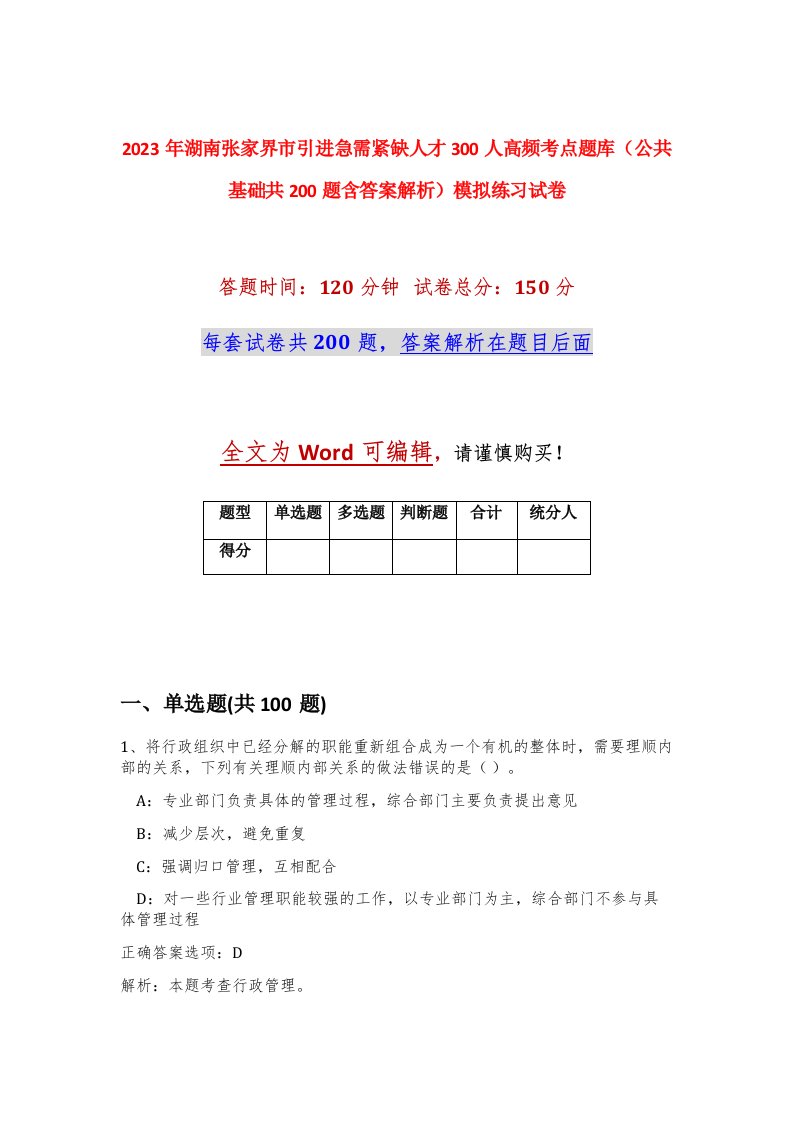 2023年湖南张家界市引进急需紧缺人才300人高频考点题库（公共基础共200题含答案解析）模拟练习试卷

答题时间：120分钟 试卷总分：150分

每套试卷共200题，答案解析在题目后面

全文为Word可编辑，请谨慎购买！

| 题型 | 单选题 | 多选题 | 判断题 | 合计 | 统分人 |
|---|---|---|---|---|---|
| 得分 | | | | | |

一、单选题(共100题)

1、将行政组织中已经分解的职能重新组合成为一个有机的整体时，需要理顺内部的关系，下列有关理顺内部关系的做法错误的是（）。

A：专业部门负责具体的管理过程，综合部门主要负责提出意见

B：减少层次，避免重复

C：强调归口管理，互相配合

D：对一些行业管理职能较强的工作，以专业部门为主，综合部门不参与具体管理过程

正确答案选项：D

解析：本题考查行政管理。